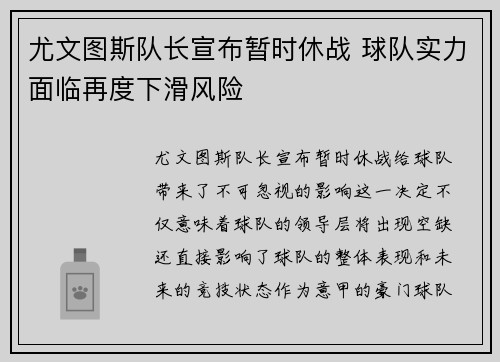 尤文图斯队长宣布暂时休战 球队实力面临再度下滑风险

尤文图斯队长宣布暂时休战给球队带来了不可忽视的影响这一决定不仅意味着球队的领导层将出现空缺还直接影响了球队的整体表现和未来的竞技状态作为意甲的豪门球队